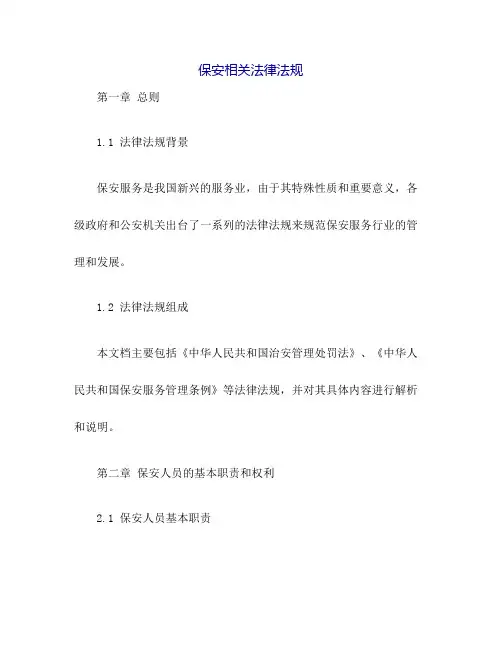 保安相关法律法规

第一章 总则

1.1 法律法规背景

保安服务是我国新兴的服务业，由于其特殊性质和重要意义，各级政府和公安机关出台了一系列的法律法规来规范保安服务行业的管理和发展。

1.2 法律法规组成

本文档主要包括《中华人民共和国治安管理处罚法》、《中华人民共和国保安服务管理条例》等法律法规，并对其具体内容进行解析和说明。

第二章 保安人员的基本职责和权利

2.1 保安人员基本职责